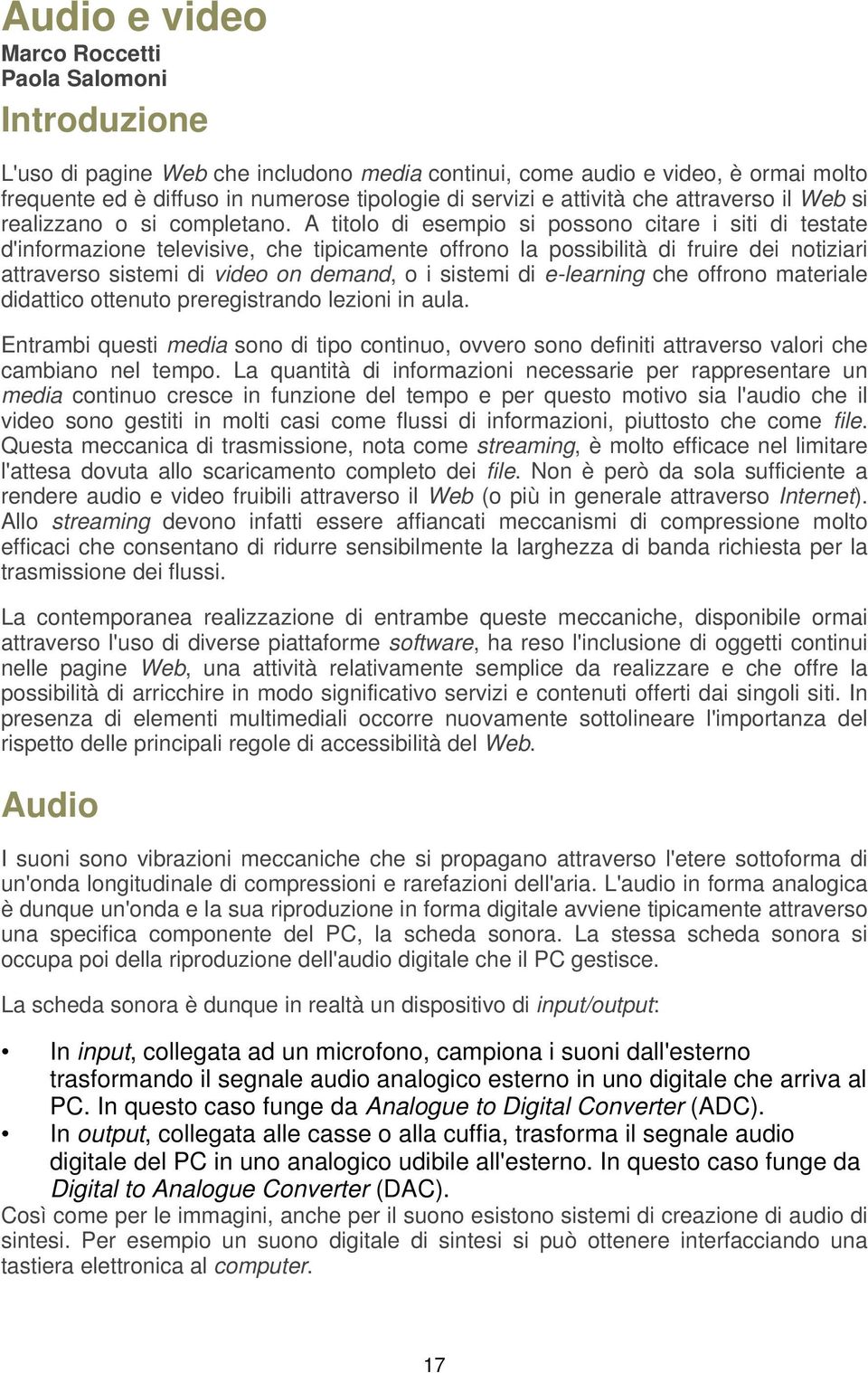 Audio e video

Marco Roccetti
Paola Salomoni

Introduzione

L'uso di pagine Web che includono media continui, come audio e video, è ormai molto frequente ed è diffuso in numerose tipologie di servizi e attività che attraverso il Web si realizzano o si completano. A titolo di esempio si possono citare i siti di testate d'informazione televisive, che tipicamente offrono la possibilità di fruire dei notiziari attraverso sistemi di video on demand, o i sistemi di e-learning che offrono materiale didattico ottenuto preregistrando lezioni in aula.

Entrambi questi media sono di tipo continuo, ovvero sono definiti attraverso valori che cambiano nel tempo. La quantità di informazioni necessarie per rappresentare un media continuo cresce in funzione del tempo e per questo motivo sia l'audio che il video sono gestiti in molti casi come flussi di informazioni, piuttosto che come file. Questa meccanica di trasmissione, nota come streaming, è molto efficace nel limitare l'attesa dovuta allo scaricamento completo dei file. Non è però da sola sufficiente a rendere audio e video fruibili attraverso il Web (o più in generale attraverso Internet). Allo streaming devono infatti essere affiancati meccanismi di compressione molto efficaci che consentano di ridurre sensibilmente la larghezza di banda richiesta per la trasmissione dei flussi.

La contemporanea realizzazione di entrambe queste meccaniche, disponibile ormai attraverso l'uso di diverse piattaforme software, ha reso l'inclusione di oggetti continui nelle pagine Web, una attività relativamente semplice da realizzare e che offre la possibilità di arricchire in modo significativo servizi e contenuti offerti dai singoli siti. In presenza di elementi multimediali occorre nuovamente sottolineare l'importanza del rispetto delle principali regole di accessibilità del Web.

Audio

I suoni sono vibrazioni meccaniche che si propagano attraverso l'etere sottoforma di un'onda longitudinale di compressioni e rarefazioni dell'aria. L'audio in forma analogica è dunque un'onda e la sua riproduzione in forma digitale avviene tipicamente attraverso una specifica componente del PC, la scheda sonora. La stessa scheda sonora si occupa poi della riproduzione dell'audio digitale che il PC gestisce.

La scheda sonora è dunque in realtà un dispositivo di input/output:

• In input, collegata ad un microfono, campiona i suoni dall'esterno trasformando il segnale audio analogico esterno in uno digitale che arriva al PC. In questo caso funge da Analogue to Digital Converter (ADC).
• In output, collegata alle casse o alla cuffia, trasforma il segnale audio digitale del PC in uno analogico udibile all'esterno. In questo caso funge da Digital to Analogue Converter (DAC).

Così come per le immagini, anche per il suono esistono sistemi di creazione di audio di sintesi. Per esempio un suono digitale di sintesi si può ottenere interfacciando una tastiera elettronica al computer.

17